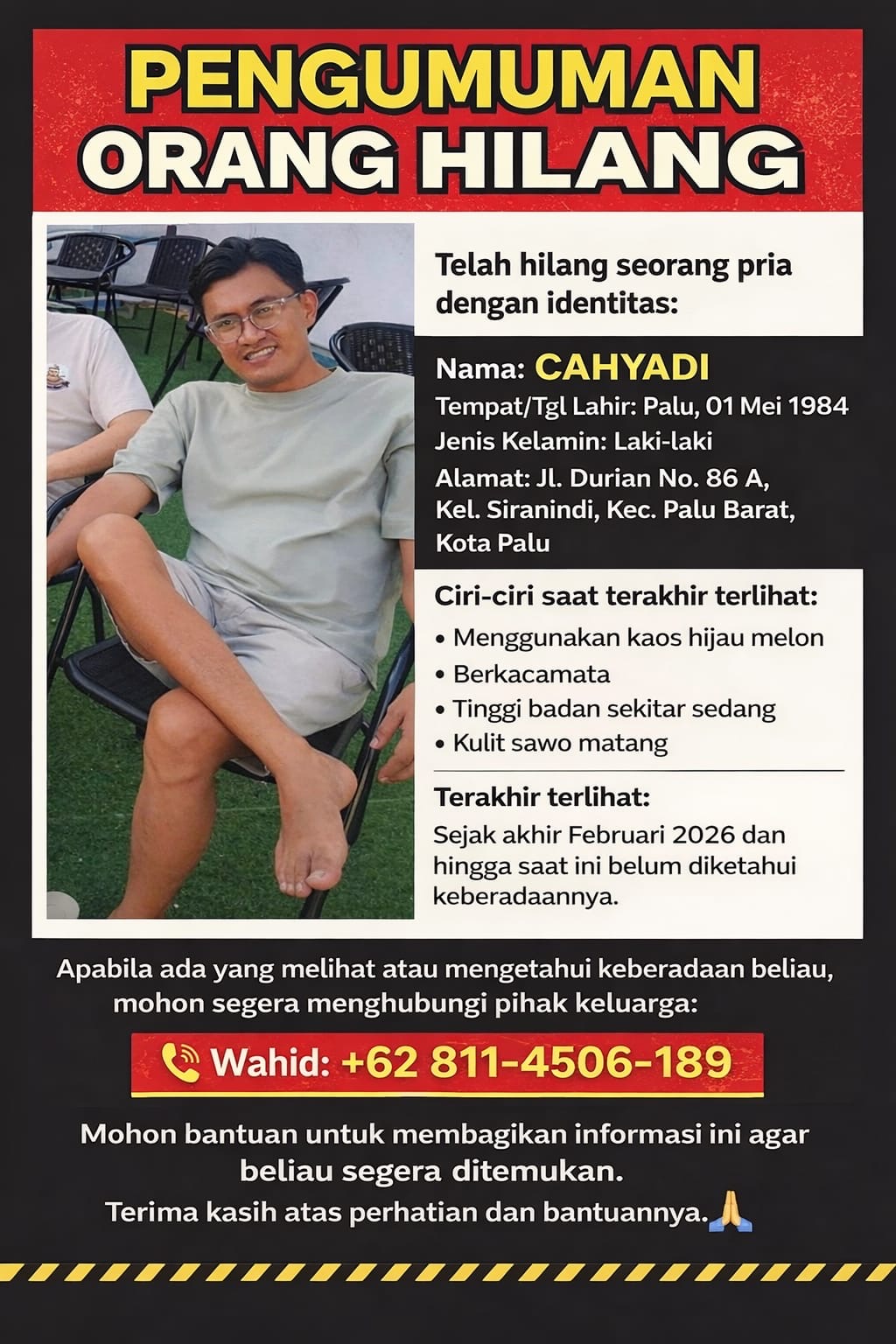 PENGUMUMAN
ORANG HILANG

Telah hilang seorang pria dengan identitas:

Nama: CAHYADI
Tempat/Tgl Lahir: Palu, 01 Mei 1984
Jenis Kelamin: Laki-laki
Alamat: Jl. Durian No. 86 A, Kel. Siranindi, Kec. Palu Barat, Kota Palu

Ciri-ciri saat terakhir terlihat:
• Menggunakan kaos hijau melon
• Berkacamata
• Tinggi badan sekitar sedang
• Kulit sawo matang

Terakhir terlihat:
Sejak akhir Februari 2026 dan hingga saat ini belum diketahui keberadaannya.

Apabila ada yang melihat atau mengetahui keberadaan beliau, mohon segera menghubungi pihak keluarga:

Wahid: +62 811-4506-189

Mohon bantuan untuk membagikan informasi ini agar beliau segera ditemukan.
Terima kasih atas perhatian dan bantuannya.🙏